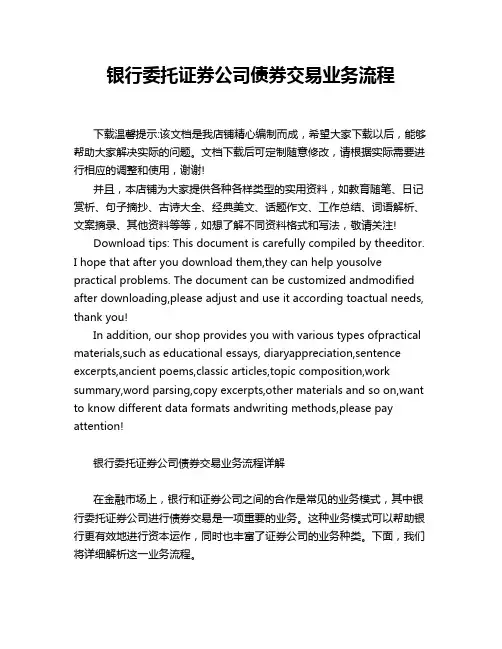 银行委托证券公司债券交易业务流程

下载温馨提示:该文档是我店铺精心编制而成，希望大家下载以后，能够帮助大家解决实际的问题。文档下载后可定制随意修改，请根据实际需要进行相应的调整和使用，谢谢!

并且，本店铺为大家提供各种各样类型的实用资料，如教育随笔、日记赏析、句子摘抄、古诗大全、经典美文、话题作文、工作总结、词语解析、文案摘录、其他资料等等，如想了解不同资料格式和写法，敬请关注!

Download tips: This document is carefully compiled by theeditor. I hope that after you download them,they can help yousolve practical problems. The document can be customized andmodified after downloading,please adjust and use it according toactual needs, thank you!

In addition, our shop provides you with various types ofpractical materials,such as educational essays, diaryappreciation,sentence excerpts,ancient poems,classic articles,topic composition,work summary,word parsing,copy excerpts,other materials and so on,want to know different data formats andwriting methods,please pay attention!

银行委托证券公司债券交易业务流程详解

在金融市场上，银行和证券公司之间的合作是常见的业务模式，其中银行委托证券公司进行债券交易是一项重要的业务。这种业务模式可以帮助银行更有效地进行资本运作，同时也丰富了证券公司的业务种类。下面，我们将详细解析这一业务流程。